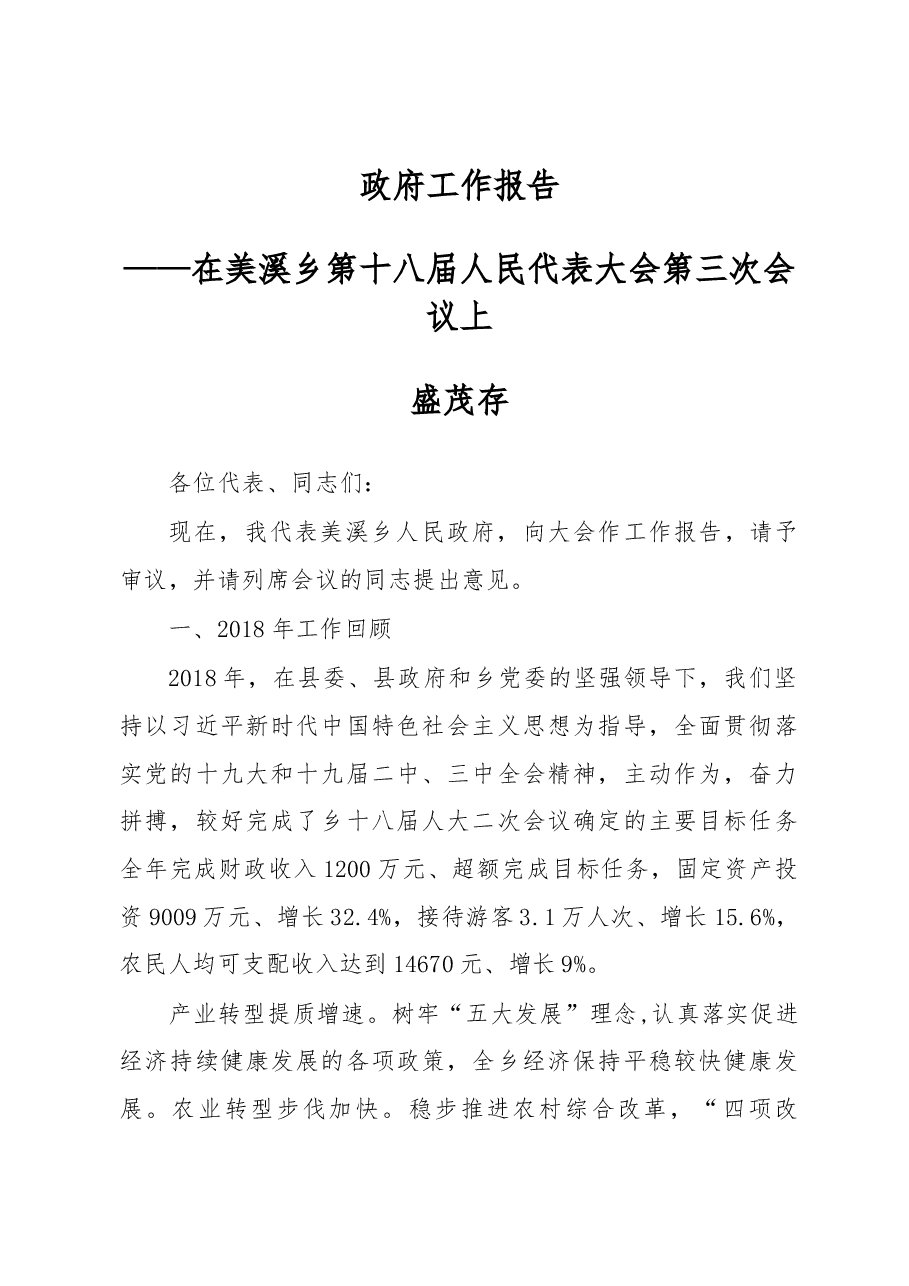 政府工作报告

——在美溪乡第十八届人民代表大会第三次会议上

盛茂存

各位代表、同志们：

现在，我代表美溪乡人民政府，向大会作工作报告，请予审议，并请列席会议的同志提出意见。

一、2018年工作回顾

2018年，在县委、县政府和乡党委的坚强领导下，我们坚持以习近平新时代中国特色社会主义思想为指导，全面贯彻落实党的十九大和十九届二中、三中全会精神，主动作为，奋力拼搏，较好完成了乡十八届人大二次会议确定的主要目标任务全年完成财政收入1200万元、超额完成目标任务，固定资产投资9009万元、增长32.4%，接待游客3.1万人次、增长15.6%，农民人均可支配收入达到14670元、增长9%。

产业转型提质增速。树牢“五大发展”理念,认真落实促进经济持续健康发展的各项政策，全乡经济保持平稳较快健康发展。农业转型步伐加快。稳步推进农村综合改革，“四项改